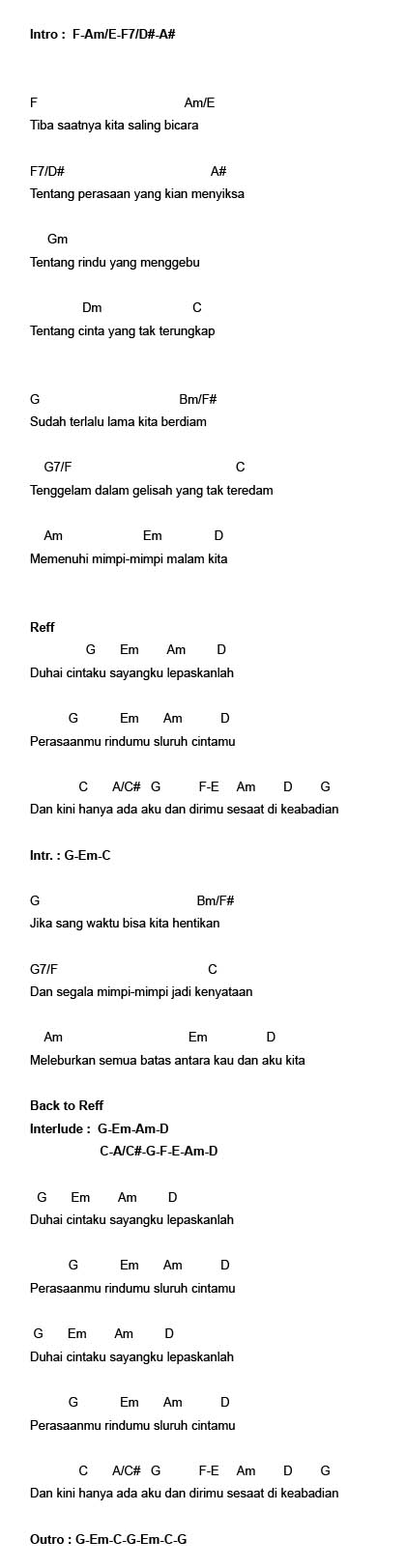 Intro : F-Am/E-F7/D#-A#

F Am/E
Tiba saatnya kita saling bicara

F7/D# A#
Tentang perasaan yang kian menyiksa

Gm
Tentang rindu yang menggebu

Dm C
Tentang cinta yang tak terungkap

G Bm/F#
Sudah terlalu lama kita berdiam

G7/F C
Tenggelam dalam gelisah yang tak teredam

Am Em D
Memenuhi mimpi-mimpi malam kita

Reff
G Em Am D
Duhai cintaku sayangku lepaskanlah

G Em Am D
Perasaanmu rindumu sluruh cintamu

C A/C# G F-E Am D G
Dan kini hanya ada aku dan dirimu sesaat di keabadian

Intr. : G-Em-C

G Bm/F#
Jika sang waktu bisa kita hentikan

G7/F C
Dan segala mimpi-mimpi jadi kenyataan

Am Em D
Meleburkan semua batas antara kau dan aku kita

Back to Reff
Interlude : G-Em-Am-D
C-A/C#-G-F-E-Am-D

G Em Am D
Duhai cintaku sayangku lepaskanlah

G Em Am D
Perasaanmu rindumu sluruh cintamu

G Em Am D
Duhai cintaku sayangku lepaskanlah

G Em Am D
Perasaanmu rindumu sluruh cintamu

C A/C# G F-E Am D G
Dan kini hanya ada aku dan dirimu sesaat di keabadian

Outro : G-Em-C-G-Em-C-G